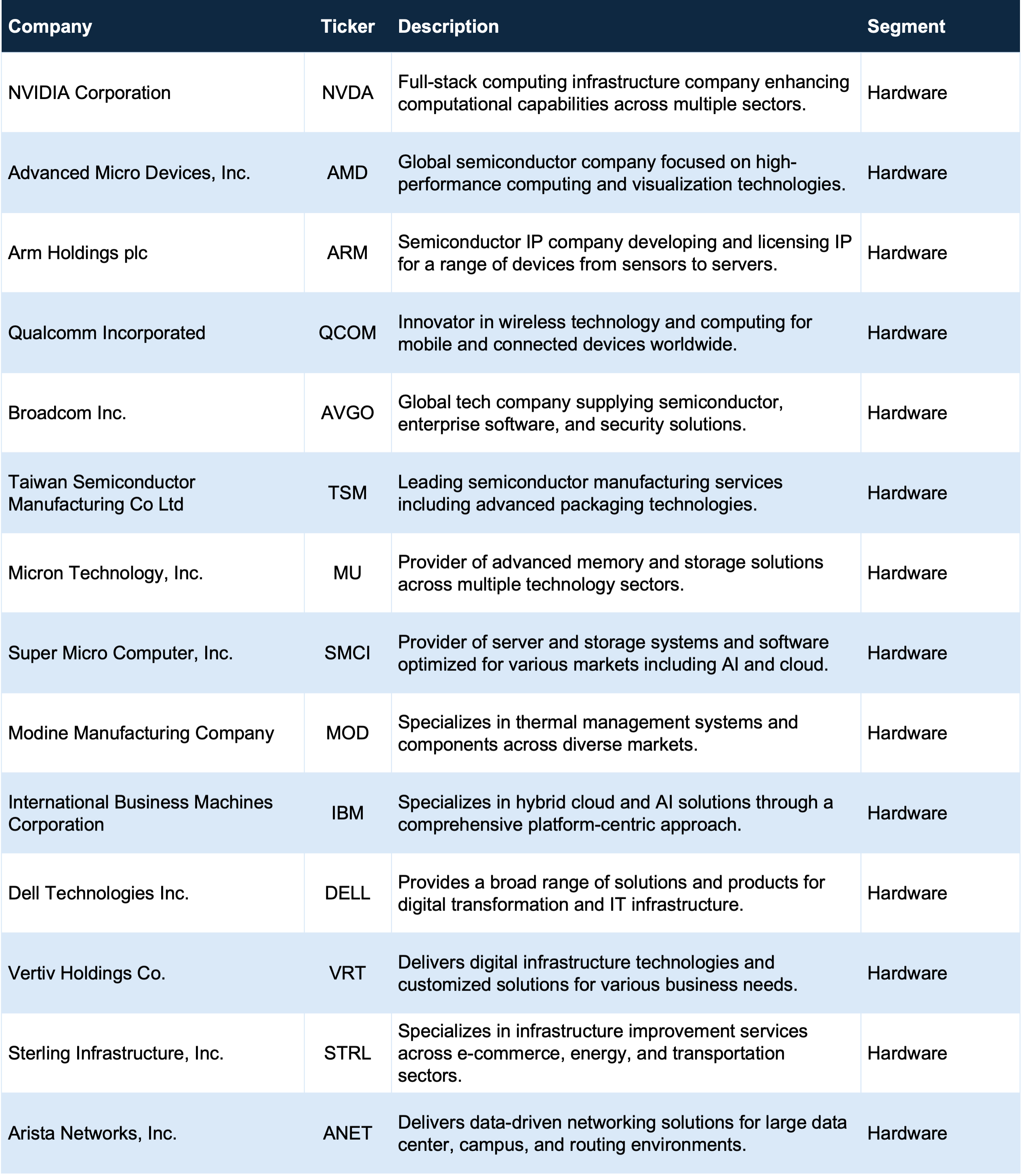 | Company | Ticker | Description | Segment |
|---|---|---|---|
| NVIDIA Corporation | NVDA | Full-stack computing infrastructure company enhancing computational capabilities across multiple sectors. | Hardware |
| Advanced Micro Devices, Inc. | AMD | Global semiconductor company focused on high-performance computing and visualization technologies. | Hardware |
| Arm Holdings plc | ARM | Semiconductor IP company developing and licensing IP for a range of devices from sensors to servers. | Hardware |
| Qualcomm Incorporated | QCOM | Innovator in wireless technology and computing for mobile and connected devices worldwide. | Hardware |
| Broadcom Inc. | AVGO | Global tech company supplying semiconductor, enterprise software, and security solutions. | Hardware |
| Taiwan Semiconductor Manufacturing Co Ltd | TSM | Leading semiconductor manufacturing services including advanced packaging technologies. | Hardware |
| Micron Technology, Inc. | MU | Provider of advanced memory and storage solutions across multiple technology sectors. | Hardware |
| Super Micro Computer, Inc. | SMCI | Provider of server and storage systems and software optimized for various markets including AI and cloud. | Hardware |
| Modine Manufacturing Company | MOD | Specializes in thermal management systems and components across diverse markets. | Hardware |
| International Business Machines Corporation | IBM | Specializes in hybrid cloud and AI solutions through a comprehensive platform-centric approach. | Hardware |
| Dell Technologies Inc. | DELL | Provides a broad range of solutions and products for digital transformation and IT infrastructure. | Hardware |
| Vertiv Holdings Co. | VRT | Delivers digital infrastructure technologies and customized solutions for various business needs. | Hardware |
| Sterling Infrastructure, Inc. | STRL | Specializes in infrastructure improvement services across e-commerce, energy, and transportation sectors. | Hardware |
| Arista Networks, Inc. | ANET | Delivers data-driven networking solutions for large data center, campus, and routing environments. | Hardware |